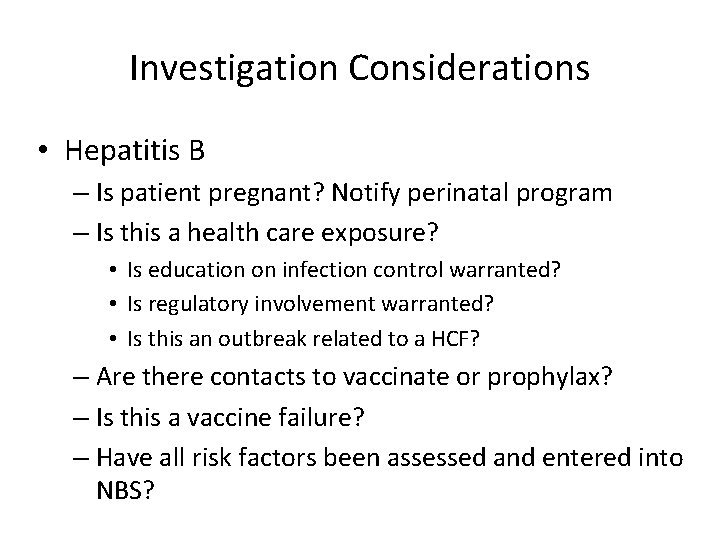 Investigation Considerations

• Hepatitis B
– Is patient pregnant? Notify perinatal program
– Is this a health care exposure?
• Is education on infection control warranted?
• Is regulatory involvement warranted?
• Is this an outbreak related to a HCF?
– Are there contacts to vaccinate or prophylax?
– Is this a vaccine failure?
– Have all risk factors been assessed and entered into NBS?